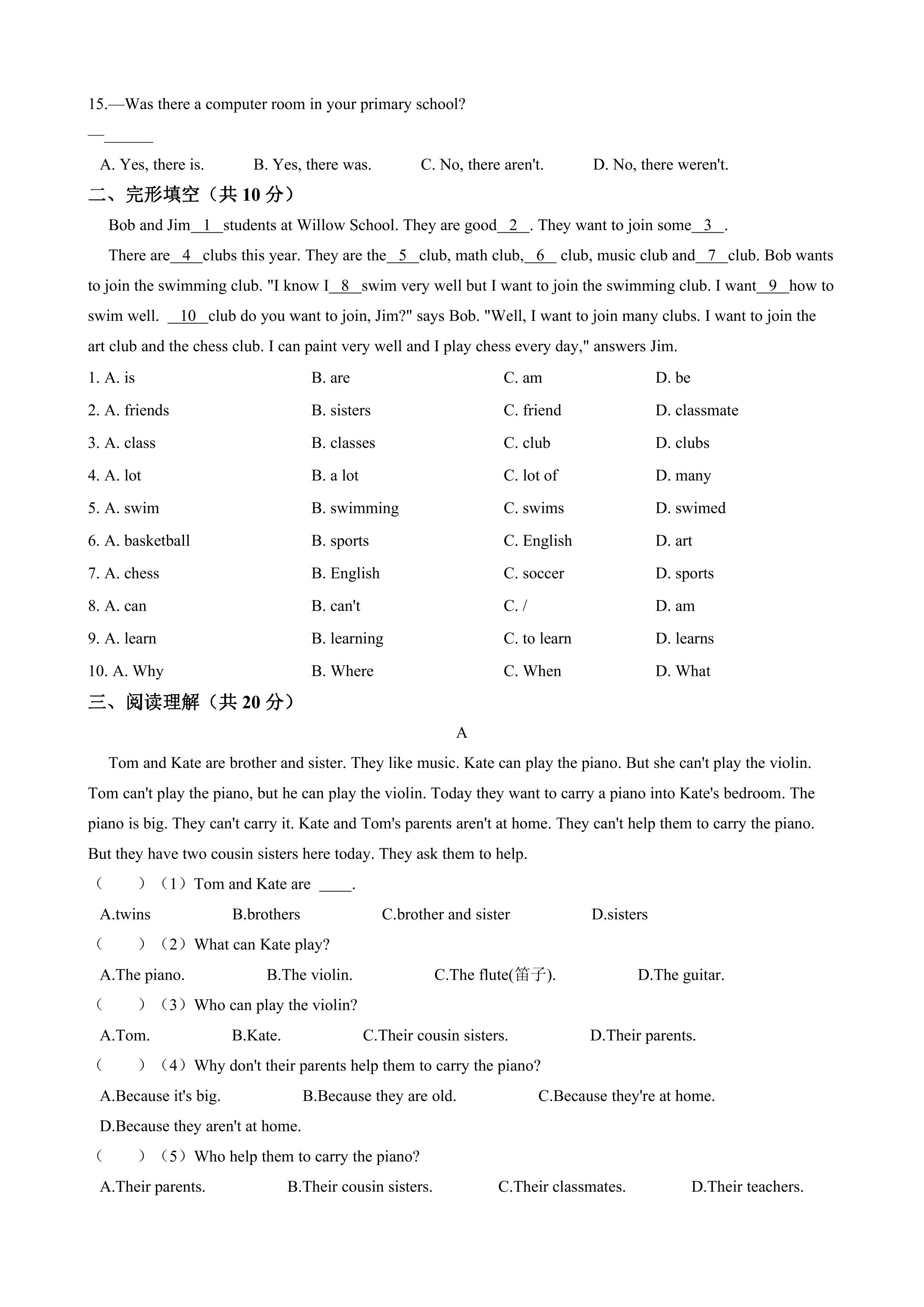 15.—Was there a computer room in your primary school?

—____

A. Yes, there is.   B. Yes, there was.   C. No, there aren't.   D. No, there weren't.

二、完形填空（共10分）

Bob and Jim__1__students at Willow School. They are good__2__. They want to join some__3__.

There are__4__clubs this year. They are the__5__club, math club,__6__ club, music club and__7__club. Bob wants to join the swimming club. "I know I__8__swim very well but I want to join the swimming club. I want__9__how to swim well. __10__club do you want to join, Jim?" says Bob. "Well, I want to join many clubs. I want to join the art club and the chess club. I can paint very well and I play chess every day," answers Jim.

1. A. is   B. are   C. am   D. be

2. A. friends   B. sisters   C. friend   D. classmate

3. A. class   B. classes   C. club   D. clubs

4. A. lot   B. a lot   C. lot of   D. many

5. A. swim   B. swimming   C. swims   D. swimed

6. A. basketball   B. sports   C. English   D. art

7. A. chess   B. English   C. soccer   D. sports

8. A. can   B. can't   C. /   D. am

9. A. learn   B. learning   C. to learn   D. learns

10. A. Why   B. Where   C. When   D. What

三、阅读理解（共20分）

A

Tom and Kate are brother and sister. They like music. Kate can play the piano. But she can't play the violin. Tom can't play the piano, but he can play the violin. Today they want to carry a piano into Kate's bedroom. The piano is big. They can't carry it. Kate and Tom's parents aren't at home. They can't help them to carry the piano. But they have two cousin sisters here today. They ask them to help.

（　）（1）Tom and Kate are ____.

A.twins   B.brothers   C.brother and sister   D.sisters

（　）（2）What can Kate play?

A.The piano.   B.The violin.   C.The flute(笛子).   D.The guitar.

（　）（3）Who can play the violin?

A.Tom.   B.Kate.   C.Their cousin sisters.   D.Their parents.

（　）（4）Why don't their parents help them to carry the piano?

A.Because it's big.   B.Because they are old.   C.Because they're at home.

D.Because they aren't at home.

（　）（5）Who help them to carry the piano?

A.Their parents.   B.Their cousin sisters.   C.Their classmates.   D.Their teachers.